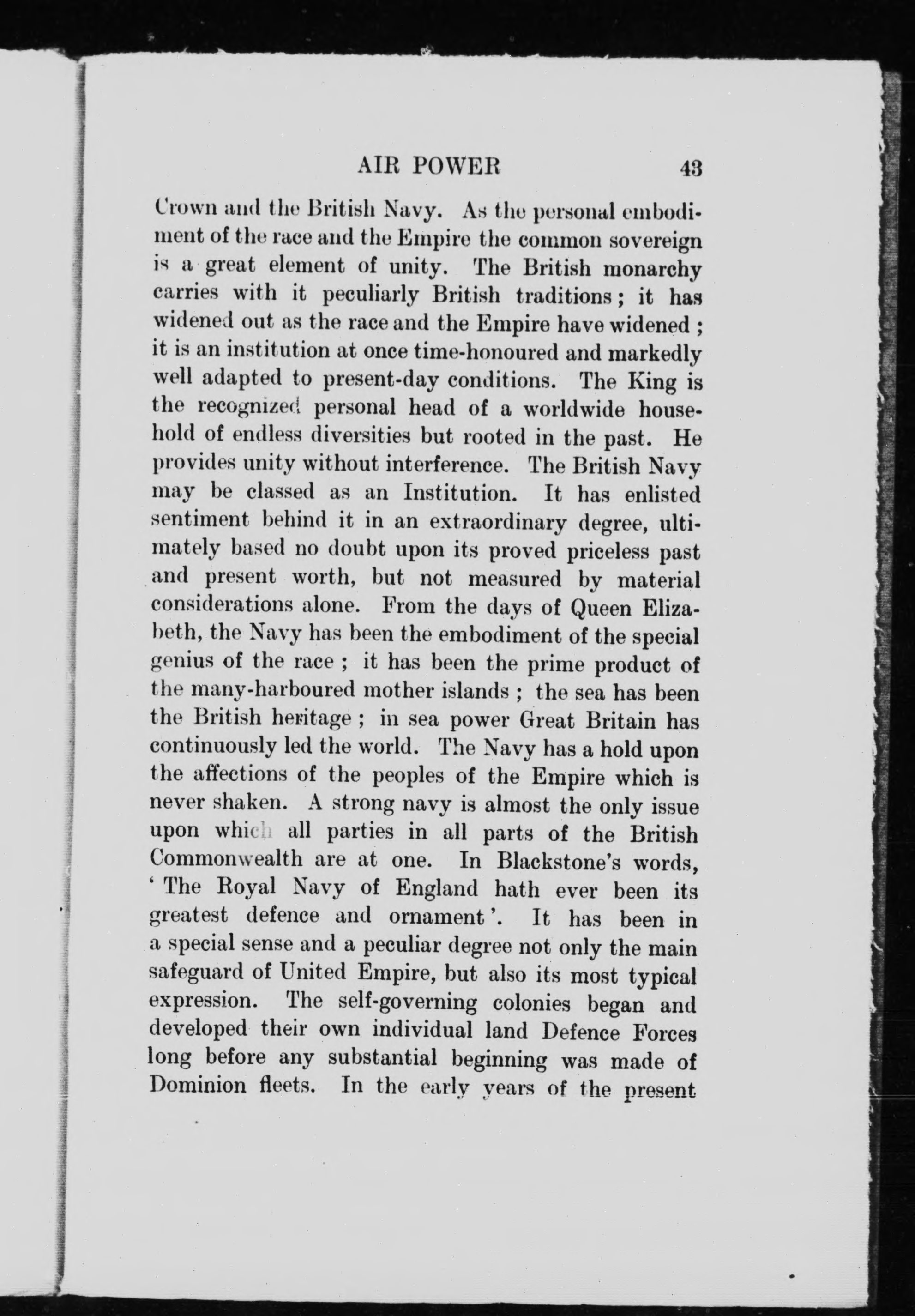 AIR POWER 43

Crown and the British Navy. As the personal embodiment of the race and the Empire the common sovereign is a great element of unity. The British monarchy carries with it peculiarly British traditions; it has widened out as the race and the Empire have widened; it is an institution at once time-honoured and markedly well adapted to present-day conditions. The King is the recognized personal head of a worldwide household of endless diversities but rooted in the past. He provides unity without interference. The British Navy may be classed as an Institution. It has enlisted sentiment behind it in an extraordinary degree, ultimately based no doubt upon its proved priceless past and present worth, but not measured by material considerations alone. From the days of Queen Elizabeth, the Navy has been the embodiment of the special genius of the race; it has been the prime product of the many-harboured mother islands; the sea has been the British heritage; in sea power Great Britain has continuously led the world. The Navy has a hold upon the affections of the peoples of the Empire which is never shaken. A strong navy is almost the only issue upon which all parties in all parts of the British Commonwealth are at one. In Blackstone's words, 'The Royal Navy of England hath ever been its greatest defence and ornament'. It has been in a special sense and a peculiar degree not only the main safeguard of United Empire, but also its most typical expression. The self-governing colonies began and developed their own individual land Defence Forces long before any substantial beginning was made of Dominion fleets. In the early years of the present